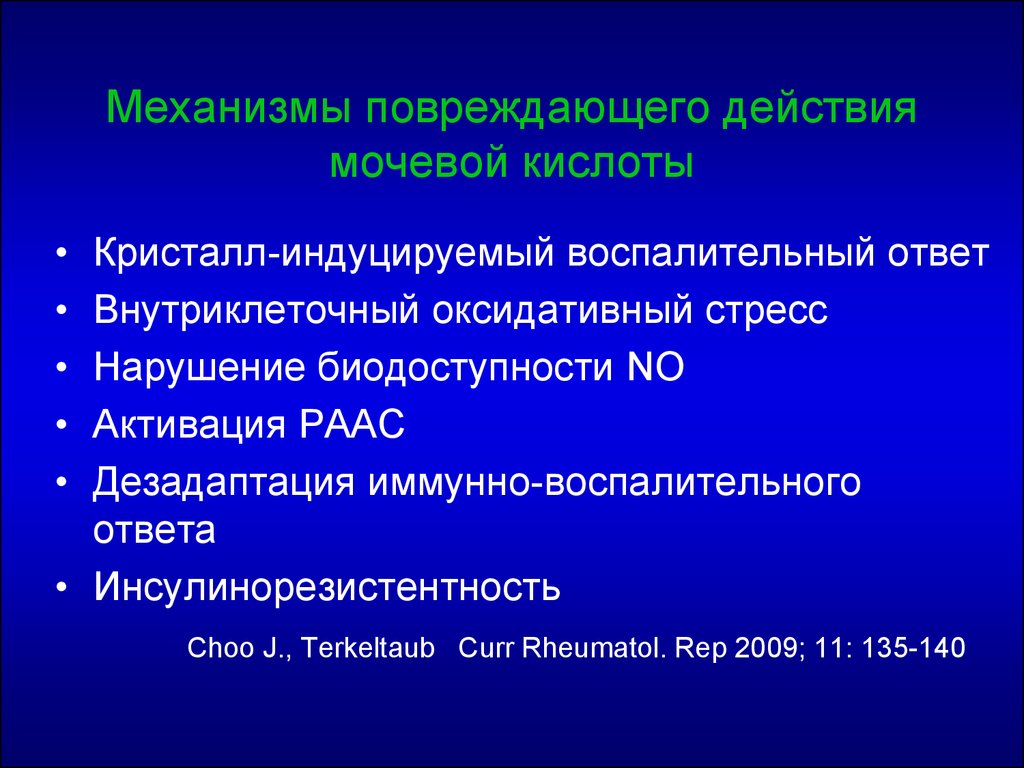 Механизмы повреждающего действия мочевой кислоты

• Кристалл-индуцируемый воспалительный ответ
• Внутриклеточный оксидативный стресс
• Нарушение биодоступности NO
• Активация РААС
• Дезадаптация иммунно-воспалительного ответа
• Инсулинорезистентность

Choo J., Terkeltaub Curr Rheumatol. Rep 2009; 11: 135-140